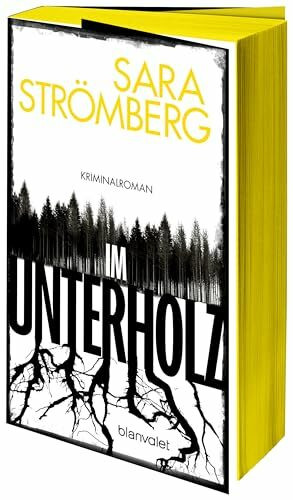 SARA STRÖMBERG

KRIMINALROMAN

IM UNTERHOLZ

blanvalet